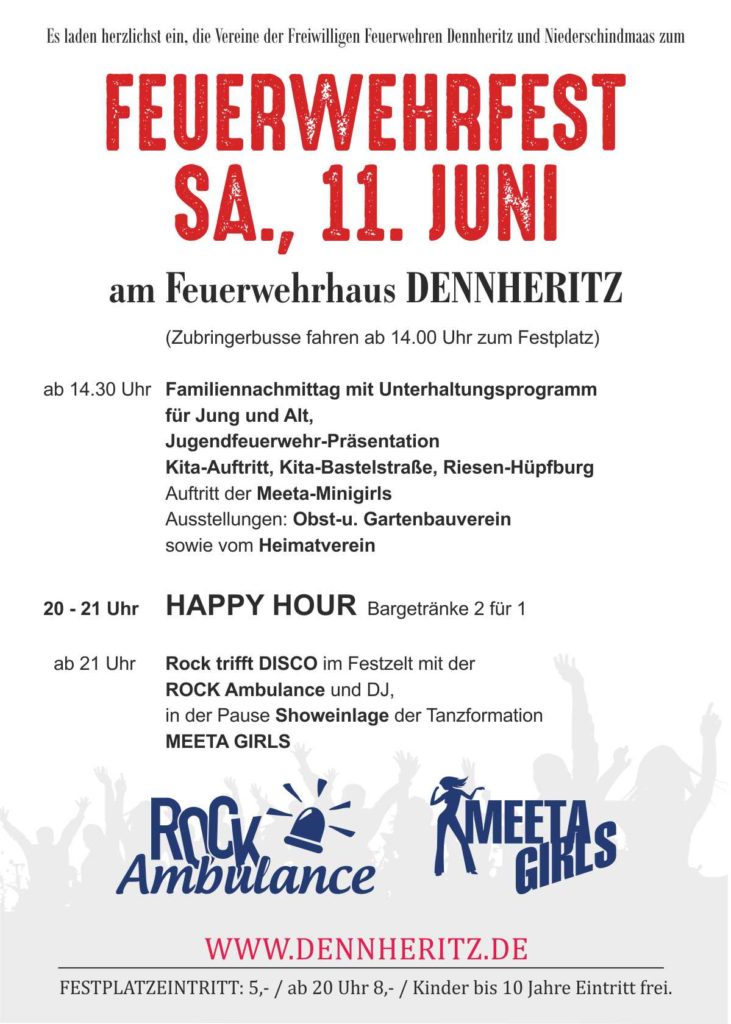 Es laden herzlichst ein, die Vereine der Freiwilligen Feuerwehren Dennheritz und Niederschindmaas zum

FEUERWEHRFEST
SA., 11. JUNI

am Feuerwehrhaus DENNHERITZ

(Zubringerbusse fahren ab 14.00 Uhr zum Festplatz)

ab 14.30 Uhr Familiennachmittag mit Unterhaltungsprogramm für Jung und Alt,
Jugendfeuerwehr-Präsentation
Kita-Auftritt, Kita-Bastelstraße, Riesen-Hüpfburg
Auftritt der Meeta-Minigirls
Ausstellungen: Obst-u. Gartenbauverein
sowie vom Heimatverein

20 - 21 Uhr HAPPY HOUR Bargetränke 2 für 1

ab 21 Uhr Rock trifft DISCO im Festzelt mit der
ROCK Ambulance und DJ,
in der Pause Showeinlage der Tanzformation
MEETA GIRLS

ROCK Ambulance

MEETA GIRLS

WWW.DENNHERITZ.DE

FESTPLATZEINTRITT: 5,- / ab 20 Uhr 8,- / Kinder bis 10 Jahre Eintritt frei.